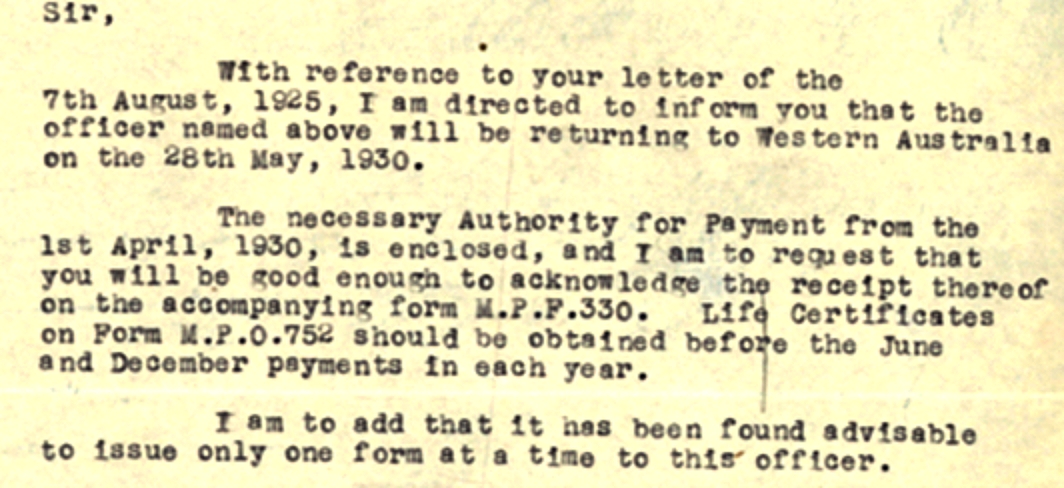 Sir,

With reference to your letter of the 7th August, 1925, I am directed to inform you that the officer named above will be returning to Western Australia on the 28th May, 1930.

The necessary Authority for Payment from the 1st April, 1930, is enclosed, and I am to request that you will be good enough to acknowledge the receipt thereof on the accompanying form M.P.F.330. Life Certificates on Form M.P.O.752 should be obtained before the June and December payments in each year.

I am to add that it has been found advisable to issue only one form at a time to this officer.